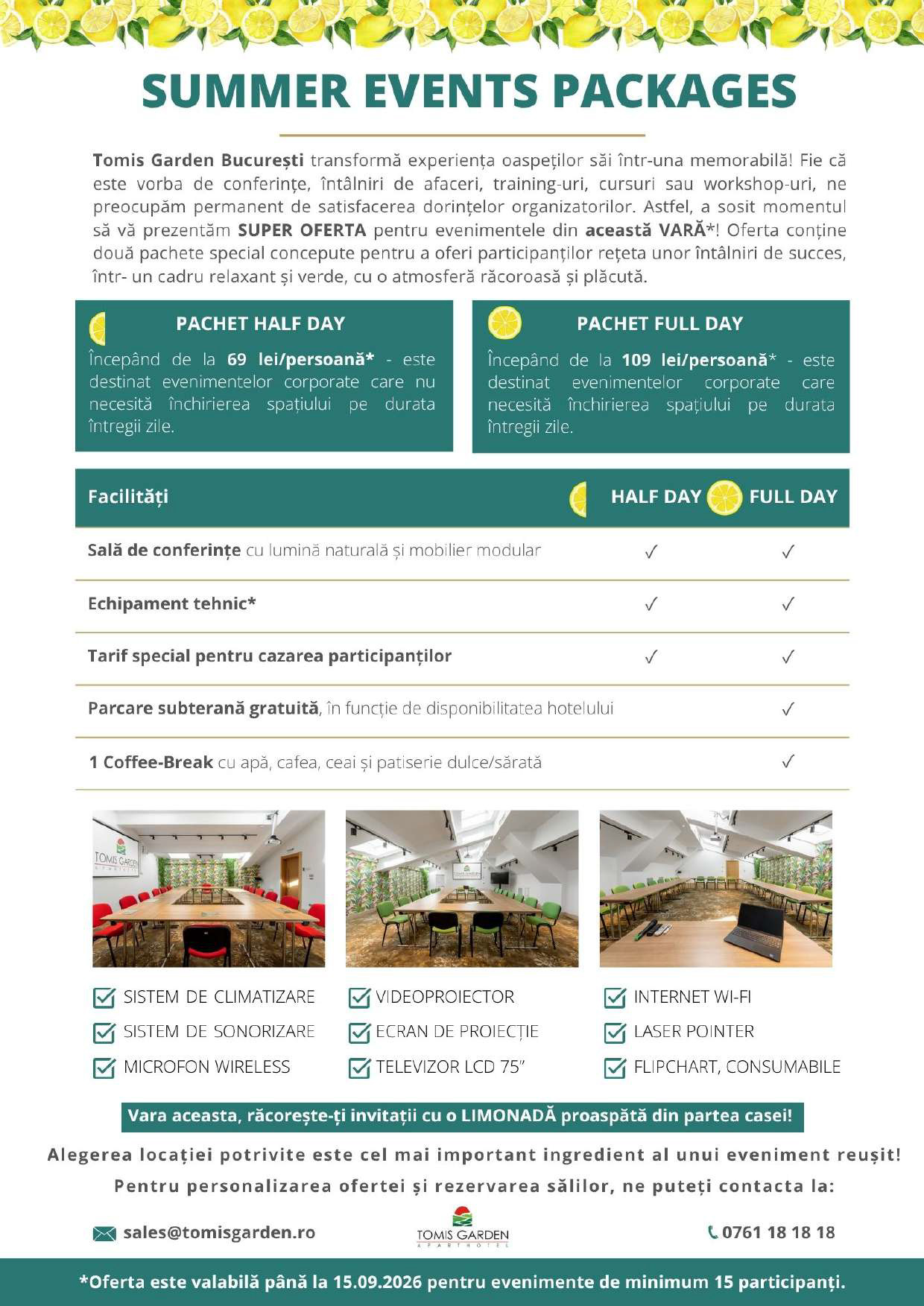 SUMMER EVENTS PACKAGES

Tomis Garden București transformă experiența oaspeților săi într-una memorabilă! Fie că este vorba de conferințe, întâlniri de afaceri, training-uri, cursuri sau workshop-uri, ne preocupăm permanent de satisfacerea dorințelor organizatorilor. Astfel, a sosit momentul să vă prezentăm SUPER OFERTA pentru evenimentele din această VARĂ*! Oferta conține două pachete special concepute pentru a oferi participanților rețeta unor întâlniri de succes, într- un cadru relaxant și verde, cu o atmosferă răcoroasă și plăcută.

PACHET HALF DAY

Începând de la 69 lei/persoană* - este destinat evenimentelor corporate care nu necesită închirierea spațiului pe durata întregii zile.

PACHET FULL DAY

Începând de la 109 lei/persoană* - este destinat evenimentelor corporate care necesită închirierea spațiului pe durata întregii zile.

| Facilități | HALF DAY | FULL DAY |
|---|---|---|
| Sală de conferințe cu lumină naturală și mobilier modular | ✓ | ✓ |
| Echipament tehnic* | ✓ | ✓ |
| Tarif special pentru cazarea participanților | ✓ | ✓ |
| Parcare subterană gratuită, în funcție de disponibilitatea hotelului | | ✓ |
| 1 Coffee-Break cu apă, cafea, ceai și patiserie dulce/sărată | | ✓ |

☑ SISTEM DE CLIMATIZARE
☑ SISTEM DE SONORIZARE
☑ MICROFON WIRELESS

☑ VIDEOPROIECTOR
☑ ECRAN DE PROIECȚIE
☑ TELEVIZOR LCD 75"

☑ INTERNET WI-FI
☑ LASER POINTER
☑ FLIPCHART, CONSUMABILE

Vara aceasta, răcorește-ți invitații cu o LIMONADĂ proaspătă din partea casei!

Alegerea locației potrivite este cel mai important ingredient al unui eveniment reușit!

Pentru personalizarea ofertei și rezervarea sălilor, ne puteți contacta la:

sales@tomisgarden.ro

TOMIS GARDEN
APARTHOTEL

0761 18 18 18

*Oferta este valabilă până la 15.09.2026 pentru evenimente de minimum 15 participanți.